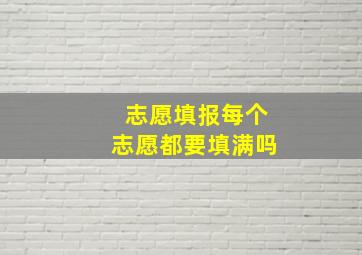 志愿填报每个
志愿都要填满吗